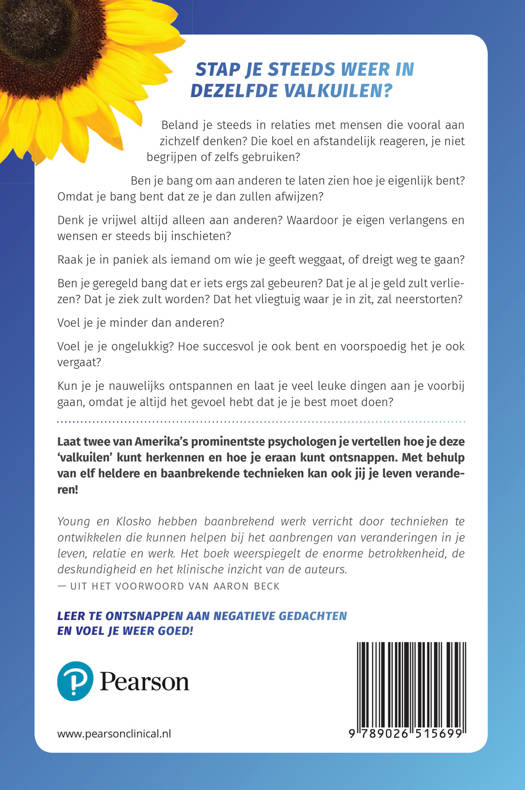 STAP JE STEEDS WEER IN DEZELFDE VALKUILEN?

Beland je steeds in relaties met mensen die vooral aan zichzelf denken? Die koel en afstandelijk reageren, je niet begrijpen of zelfs gebruiken?

Ben je bang om aan anderen te laten zien hoe je eigenlijk bent? Omdat je bang bent dat ze je dan zullen afwijzen?

Denk je vrijwel altijd alleen aan anderen? Waardoor je eigen verlangens en wensen er steeds bij inschieten?

Raak je in paniek als iemand om wie je geeft weggaat, of dreigt weg te gaan?

Ben je geregeld bang dat er iets ergs zal gebeuren? Dat je al je geld zult verliezen? Dat je ziek zult worden? Dat het vliegtuig waar je in zit, zal neerstorten?

Voel je je minder dan anderen?

Voel je je ongelukkig? Hoe succesvol je ook bent en voorspoedig het je ook vergaat?

Kun je je nauwelijks ontspannen en laat je veel leuke dingen aan je voorbij gaan, omdat je altijd het gevoel hebt dat je je best moet doen?

Laat twee van Amerika's prominentste psychologen je vertellen hoe je deze 'valkuilen' kunt herkennen en hoe je eraan kunt ontsnappen. Met behulp van elf heldere en baanbrekende technieken kan ook jij je leven veranderen!

Young en Klosko hebben baanbrekend werk verricht door technieken te ontwikkelen die kunnen helpen bij het aanbrengen van veranderingen in je leven, relatie en werk. Het boek weerspiegelt de enorme betrokkenheid, de deskundigheid en het klinische inzicht van de auteurs.
— UIT HET VOORWOORD VAN AARON BECK

LEER TE ONTSNAPPEN AAN NEGATIEVE GEDACHTEN EN VOEL JE WEER GOED!

Pearson

www.pearsonclinical.nl

9 789026 515699